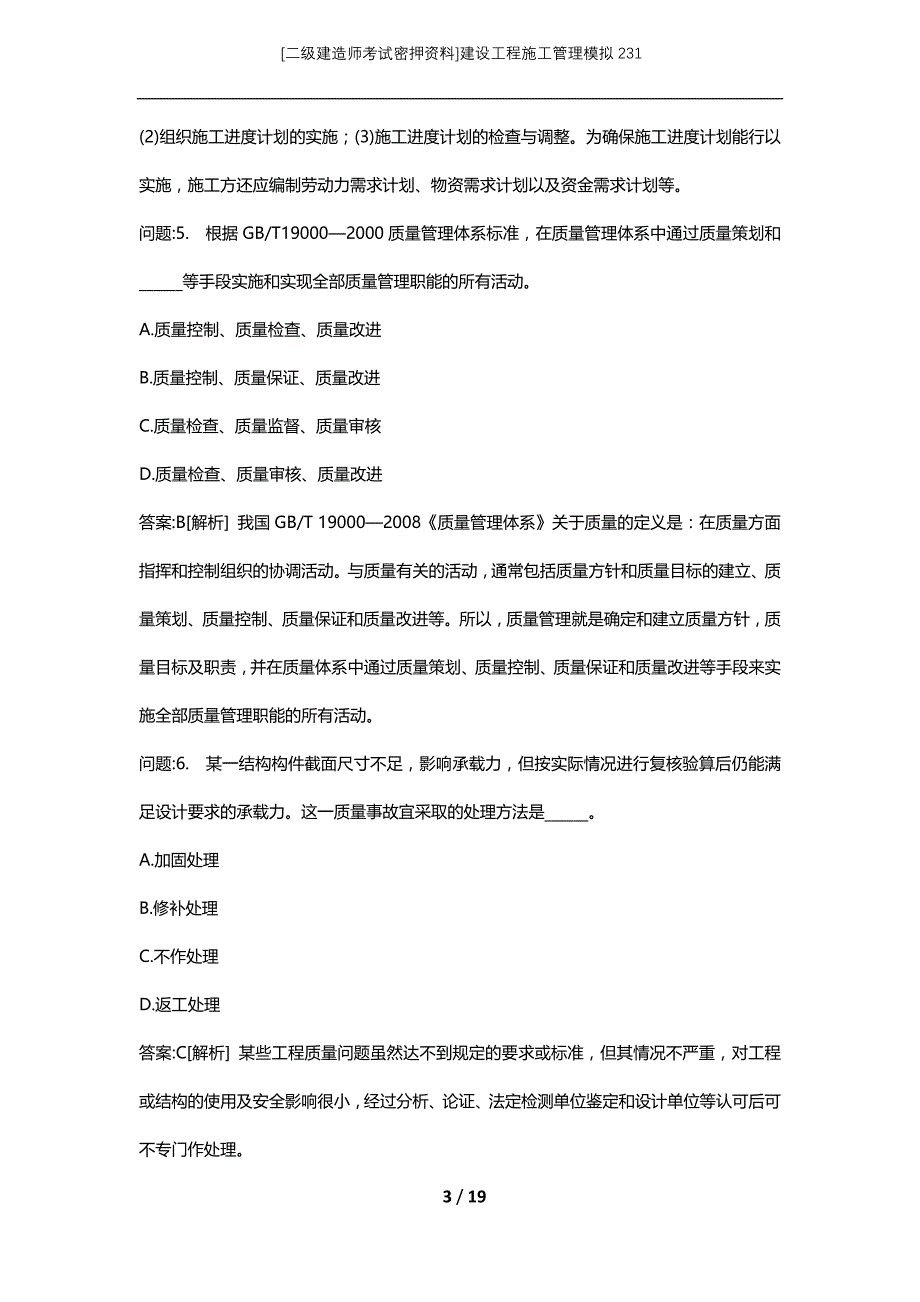 [二级建造师考试密押资料]建设工程施工管理模拟231

(2)组织施工进度计划的实施；(3)施工进度计划的检查与调整。为确保施工进度计划能行以实施，施工方还应编制劳动力需求计划、物资需求计划以及资金需求计划等。

问题:5. 根据 GB/T19000—2000 质量管理体系标准，在质量管理体系中通过质量策划和______等手段实施和实现全部质量管理职能的所有活动。

A.质量控制、质量检查、质量改进

B.质量控制、质量保证、质量改进

C.质量检查、质量监督、质量审核

D.质量检查、质量审核、质量改进

答案:B[解析] 我国 GB/T 19000—2008《质量管理体系》关于质量的定义是：在质量方面指挥和控制组织的协调活动。与质量有关的活动，通常包括质量方针和质量目标的建立、质量策划、质量控制、质量保证和质量改进等。所以，质量管理就是确定和建立质量方针，质量目标及职责，并在质量体系中通过质量策划、质量控制、质量保证和质量改进等手段来实施全部质量管理职能的所有活动。

问题:6. 某一结构构件截面尺寸不足，影响承载力，但按实际情况进行复核验算后仍能满足设计要求的承载力。这一质量事故宜采取的处理方法是______。

A.加固处理

B.修补处理

C.不作处理

D.返工处理

答案:C[解析] 某些工程质量问题虽然达不到规定的要求或标准，但其情况不严重，对工程或结构的使用及安全影响很小，经过分析、论证、法定检测单位鉴定和设计单位等认可后可不专门作处理。

3 / 19